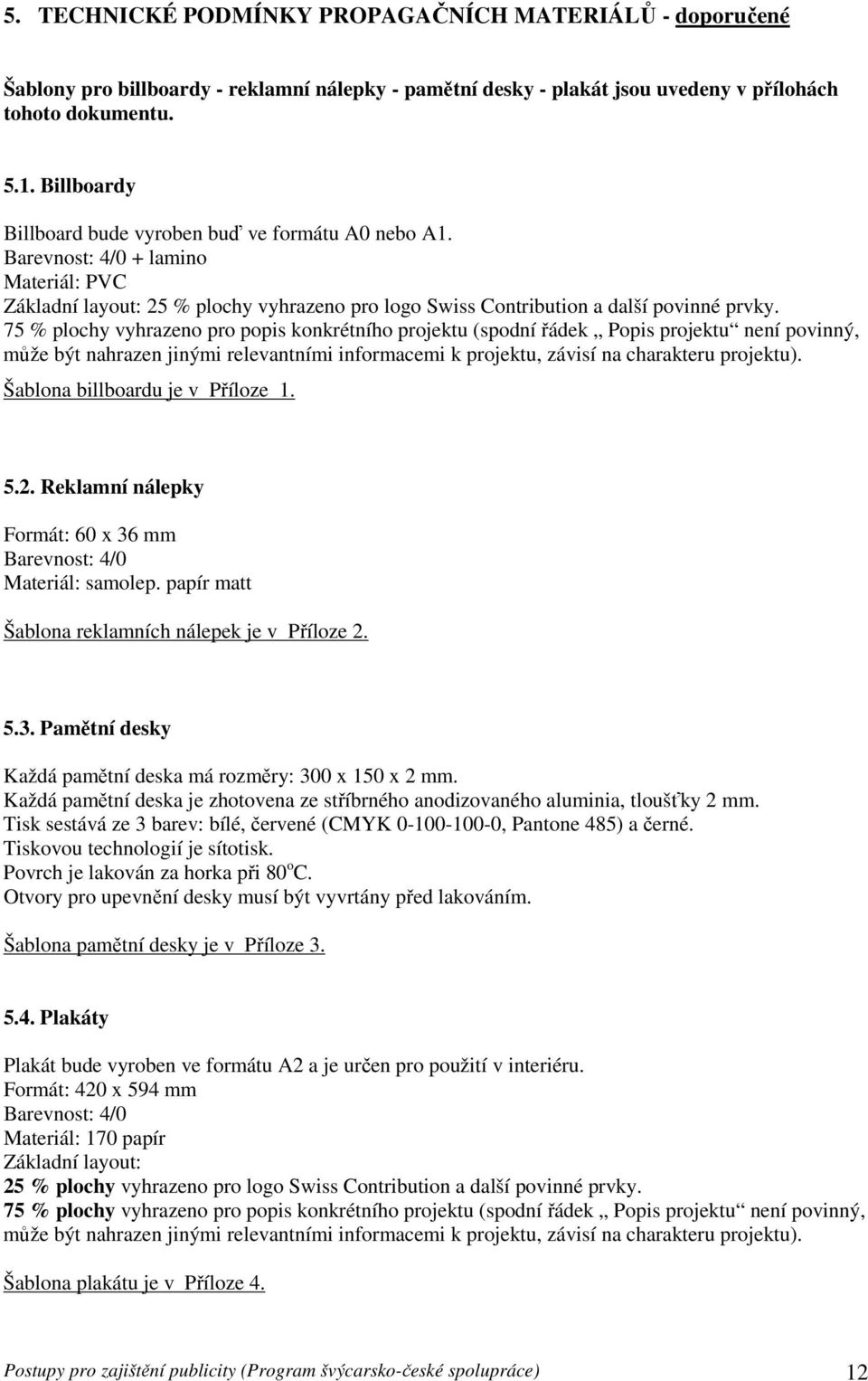 5. TECHNICKÉ PODMÍNKY PROPAGAČNÍCH MATERIÁLŮ - doporučené

Šablony pro billboardy - reklamní nálepky - pamětní desky - plakát jsou uvedeny v přílohách tohoto dokumentu.

5.1. Billboardy

Billboard bude vyroben buď ve formátu A0 nebo A1.
Barevnost: 4/0 + lamino
Materiál: PVC
Základní layout: 25 % plochy vyhrazeno pro logo Swiss Contribution a další povinné prvky.
75 % plochy vyhrazeno pro popis konkrétního projektu (spodní řádek „ Popis projektu“ není povinný, může být nahrazen jinými relevantními informacemi k projektu, závisí na charakteru projektu).
Šablona billboardu je v Příloze 1.

5.2. Reklamní nálepky

Formát: 60 x 36 mm
Barevnost: 4/0
Materiál: samolep. papír matt

Šablona reklamních nálepek je v Příloze 2.

5.3. Pamětní desky

Každá pamětní deska má rozměry: 300 x 150 x 2 mm.
Každá pamětní deska je zhotovena ze stříbrného anodizovaného aluminia, tloušťky 2 mm.
Tisk sestává ze 3 barev: bílé, červené (CMYK 0-100-100-0, Pantone 485) a černé.
Tiskovou technologií je sítotisk.
Povrch je lakován za horka při 80$^o$C.
Otvory pro upevnění desky musí být vyvrtány před lakováním.

Šablona pamětní desky je v Příloze 3.

5.4. Plakáty

Plakát bude vyroben ve formátu A2 a je určen pro použití v interiéru.
Formát: 420 x 594 mm
Barevnost: 4/0
Materiál: 170 papír
Základní layout:
25 % plochy vyhrazeno pro logo Swiss Contribution a další povinné prvky.
75 % plochy vyhrazeno pro popis konkrétního projektu (spodní řádek „ Popis projektu“ není povinný, může být nahrazen jinými relevantními informacemi k projektu, závisí na charakteru projektu).

Šablona plakátu je v Příloze 4.

Postupy pro zajištění publicity (Program švýcarsko-české spolupráce) 12